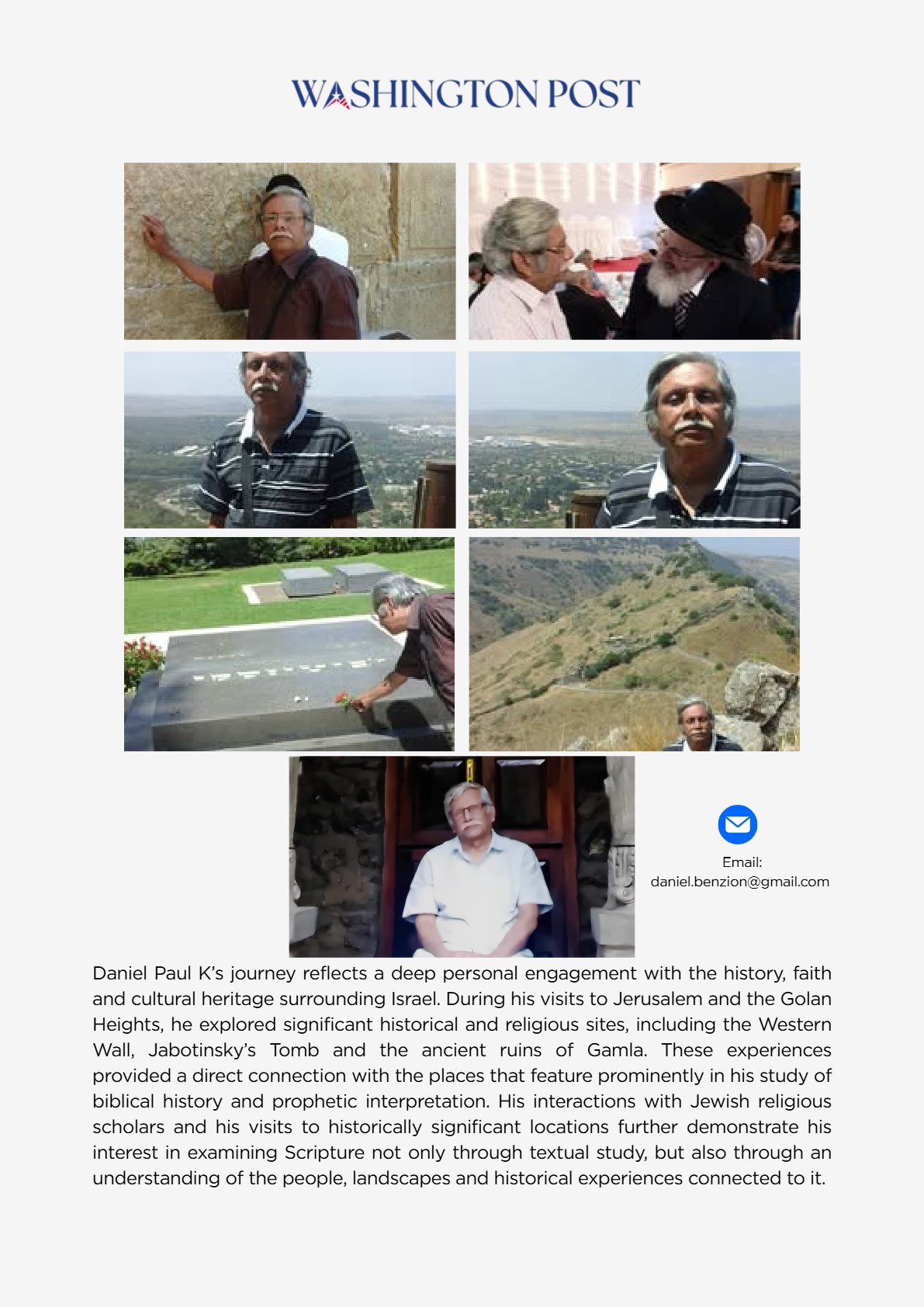 WASHINGTON POST

Email:
daniel.benzion@gmail.com

Daniel Paul K's journey reflects a deep personal engagement with the history, faith and cultural heritage surrounding Israel. During his visits to Jerusalem and the Golan Heights, he explored significant historical and religious sites, including the Western Wall, Jabotinsky's Tomb and the ancient ruins of Gamla. These experiences provided a direct connection with the places that feature prominently in his study of biblical history and prophetic interpretation. His interactions with Jewish religious scholars and his visits to historically significant locations further demonstrate his interest in examining Scripture not only through textual study, but also through an understanding of the people, landscapes and historical experiences connected to it.